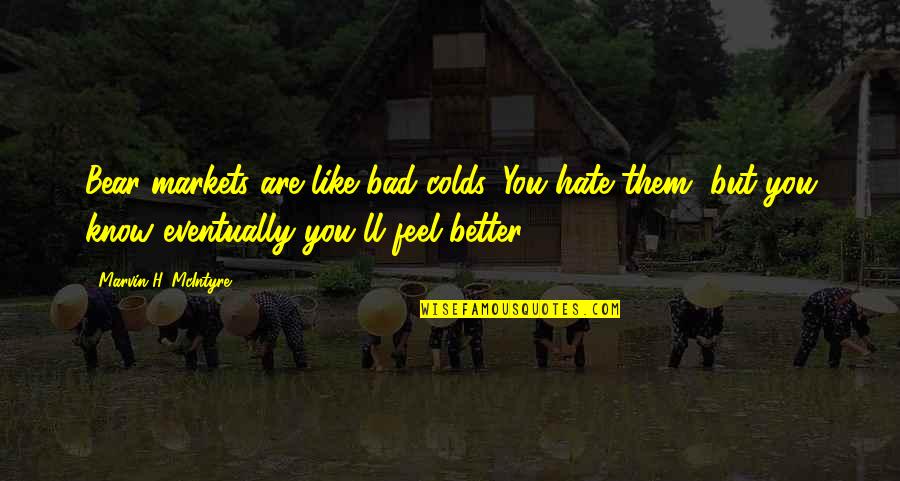 Bear markets are like bad colds. You hate them, but you know eventually you'll feel better.

Marvin H. McIntyre

WISEFAMOUSQUOTES.COM